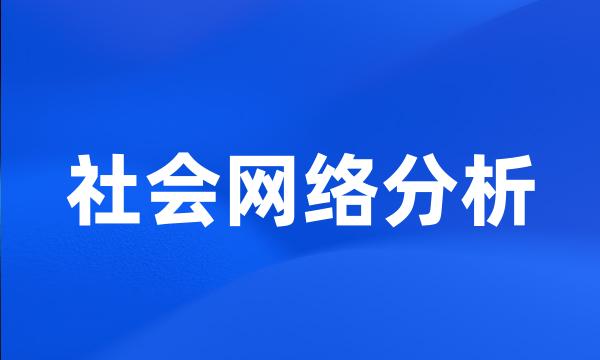 社会网络分析